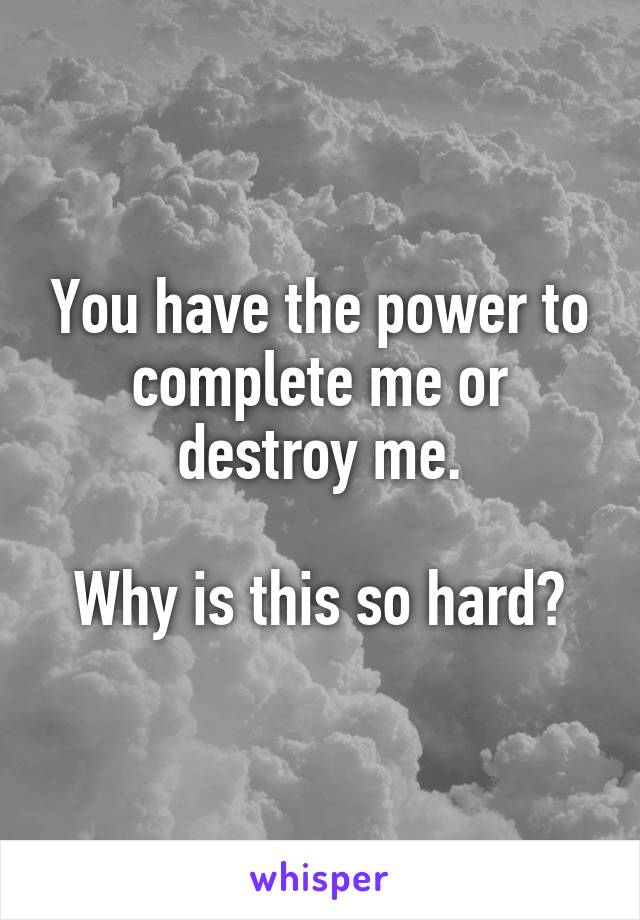 You have the power to complete me or destroy me.

Why is this so hard?

whisper